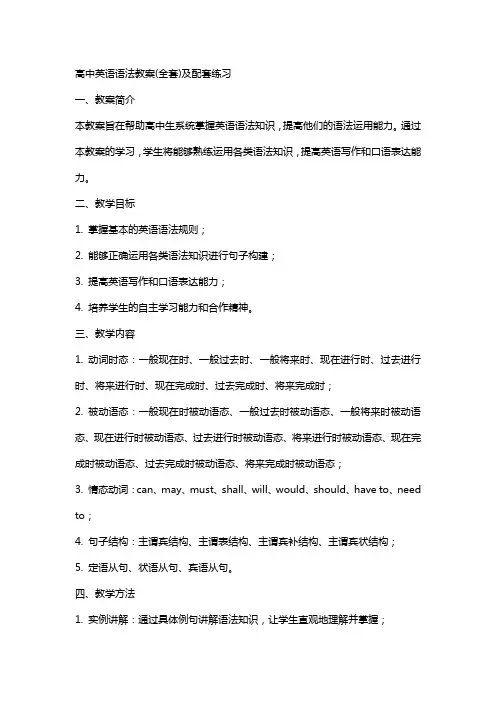 高中英语语法教案(全套)及配套练习

一、教案简介

本教案旨在帮助高中生系统掌握英语语法知识，提高他们的语法运用能力。通过本教案的学习，学生将能够熟练运用各类语法知识，提高英语写作和口语表达能力。

二、教学目标

1. 掌握基本的英语语法规则；

2. 能够正确运用各类语法知识进行句子构建；

3. 提高英语写作和口语表达能力；

4. 培养学生的自主学习能力和合作精神。

三、教学内容

1. 动词时态：一般现在时、一般过去时、一般将来时、现在进行时、过去进行时、将来进行时、现在完成时、过去完成时、将来完成时；

2. 被动语态：一般现在时被动语态、一般过去时被动语态、一般将来时被动语态、现在进行时被动语态、过去进行时被动语态、将来进行时被动语态、现在完成时被动语态、过去完成时被动语态、将来完成时被动语态；

3. 情态动词：can、may、must、shall、will、would、should、have to、need to；

4. 句子结构：主谓宾结构、主谓表结构、主谓宾补结构、主谓宾状结构；

5. 定语从句、状语从句、宾语从句。

四、教学方法

1. 实例讲解：通过具体例句讲解语法知识，让学生直观地理解并掌握；